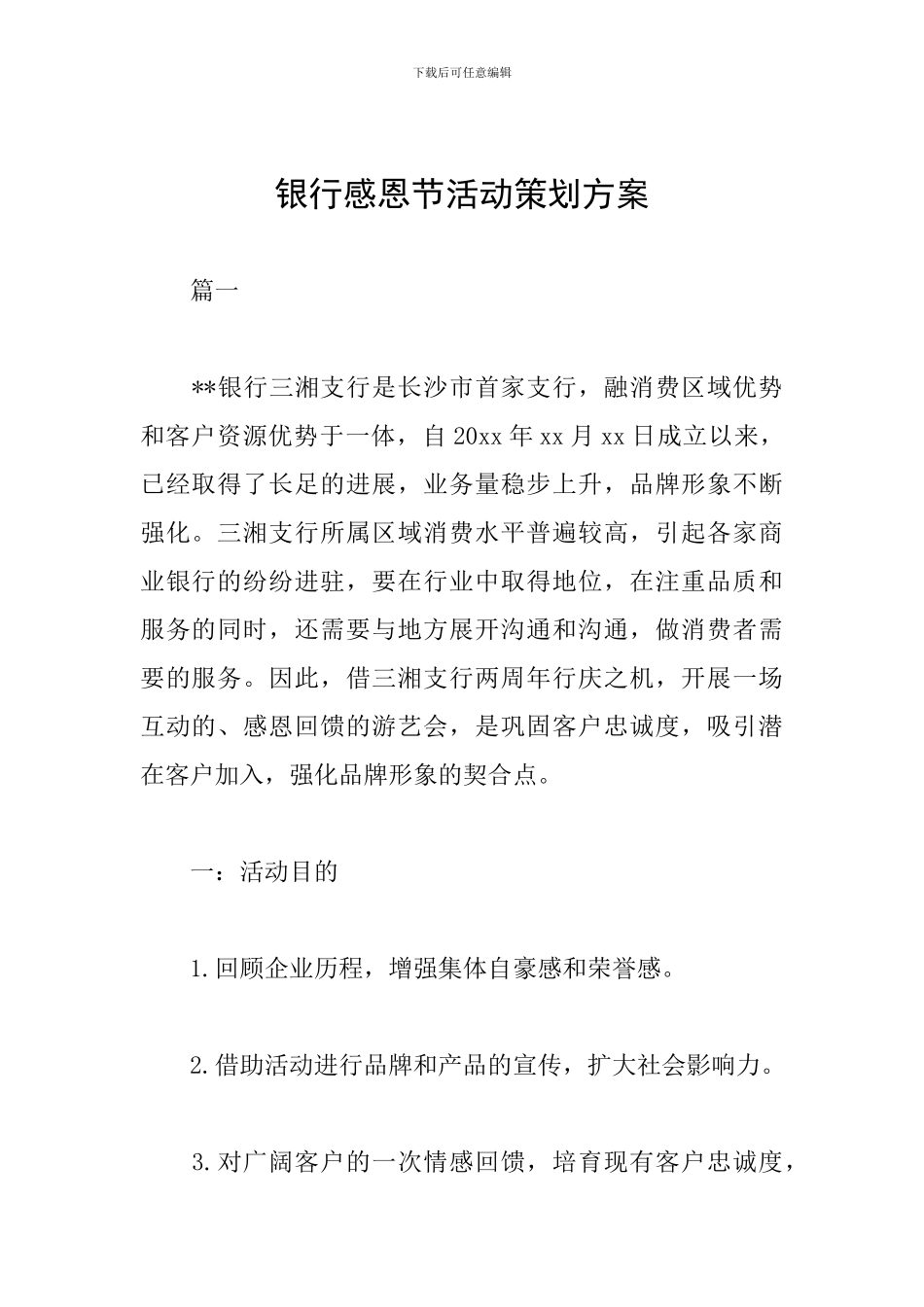 下载后可任意编辑

银行感恩节活动策划方案

篇一

**银行三湘支行是长沙市首家支行，融消费区域优势和客户资源优势于一体，自20xx年xx月xx日成立以来，已经取得了长足的进展，业务量稳步上升，品牌形象不断强化。三湘支行所属区域消费水平普遍较高，引起各家商业银行的纷纷进驻，要在行业中取得地位，在注重品质和服务的同时，还需要与地方展开沟通和沟通，做消费者需要的服务。因此，借三湘支行两周年行庆之机，开展一场互动的、感恩回馈的游艺会，是巩固客户忠诚度，吸引潜在客户加入，强化品牌形象的契合点。

一：活动目的

1.回顾企业历程，增强集体自豪感和荣誉感。

2.借助活动进行品牌和产品的宣传，扩大社会影响力。

3.对广阔客户的一次情感回馈，培育现有客户忠诚度，